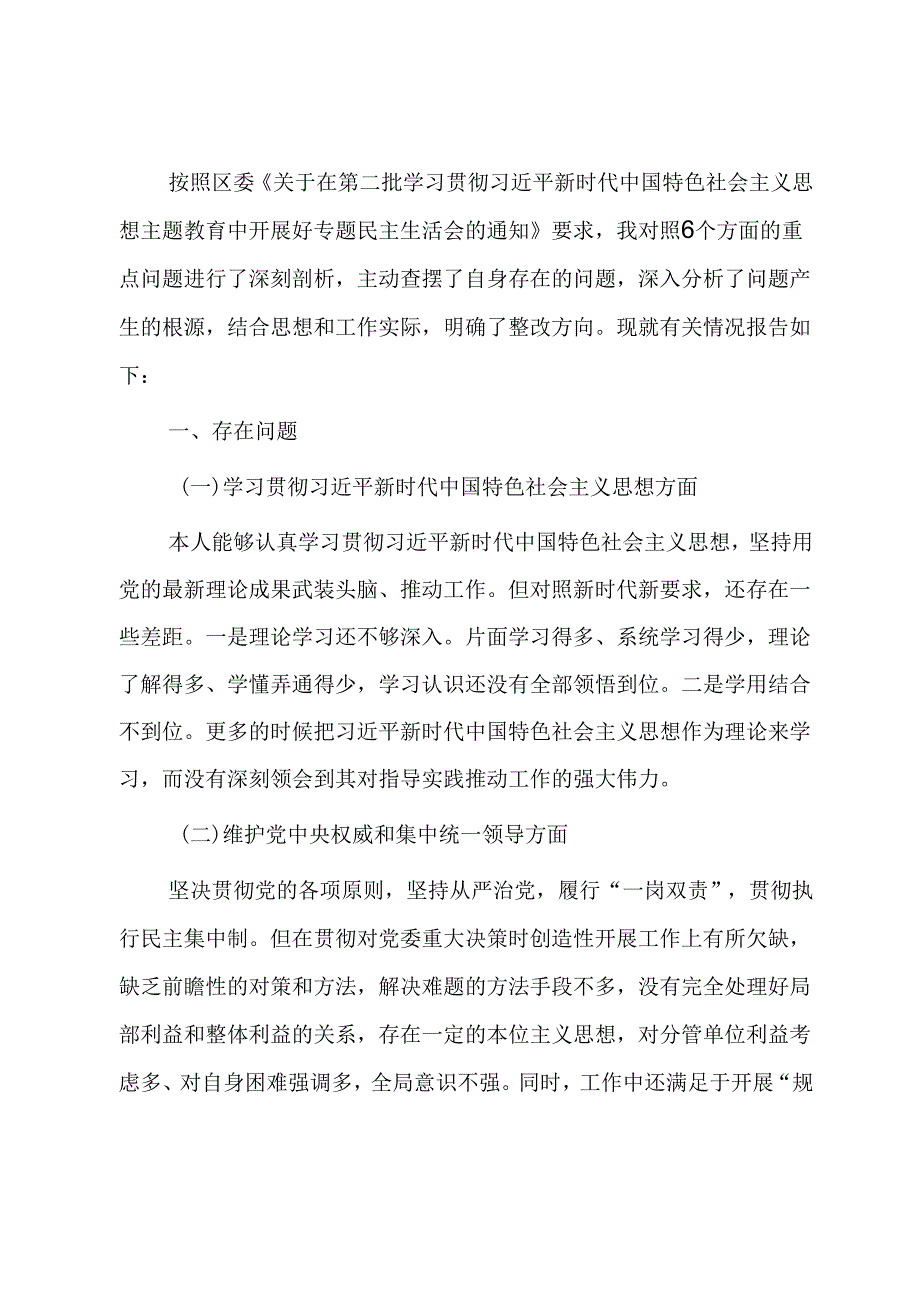 按照区委《关于在第二批学习贯彻习近平新时代中国特色社会主义思想主题教育中开展好专题民主生活会的通知》要求，我对照6个方面的重点问题进行了深刻剖析，主动查摆了自身存在的问题，深入分析了问题产生的根源，结合思想和工作实际，明确了整改方向。现就有关情况报告如下：

一、存在问题

(一)学习贯彻习近平新时代中国特色社会主义思想方面

本人能够认真学习贯彻习近平新时代中国特色社会主义思想，坚持用党的最新理论成果武装头脑、推动工作。但对照新时代新要求，还存在一些差距。一是理论学习还不够深入。片面学习得多、系统学习得少，理论了解得多、学懂弄通得少，学习认识还没有全部领悟到位。二是学用结合不到位。更多的时候把习近平新时代中国特色社会主义思想作为理论来学习，而没有深刻领会到其对指导实践推动工作的强大伟力。

(二)维护党中央权威和集中统一领导方面

坚决贯彻党的各项原则，坚持从严治党，履行“一岗双责”，贯彻执行民主集中制。但在贯彻对党委重大决策时创造性开展工作上有所欠缺，缺乏前瞻性的对策和方法，解决难题的方法手段不多，没有完全处理好局部利益和整体利益的关系，存在一定的本位主义思想，对分管单位利益考虑多、对自身困难强调多，全局意识不强。同时，工作中还满足于开展“规